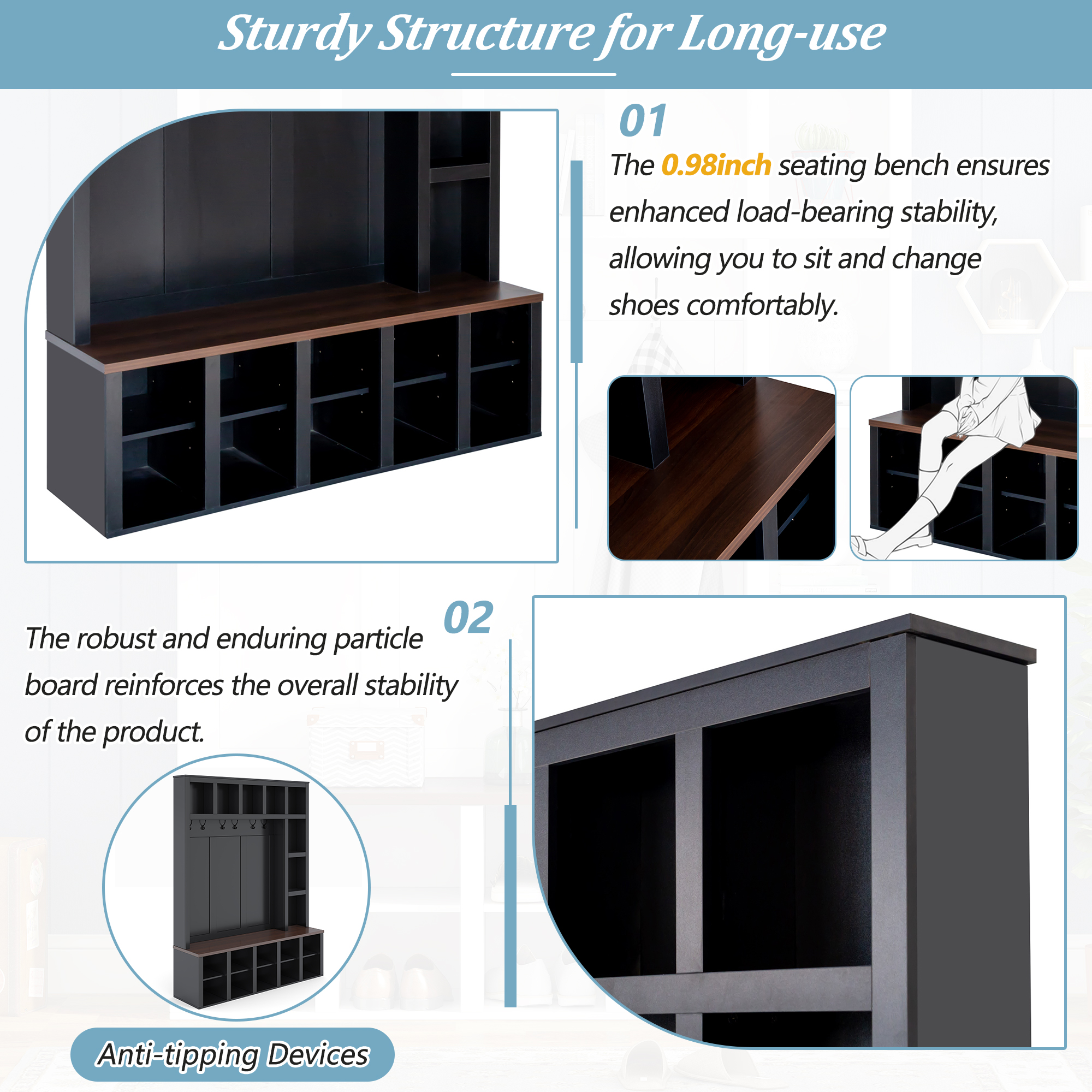 Sturdy Structure for Long-use

01

The 0.98inch seating bench ensures enhanced load-bearing stability, allowing you to sit and change shoes comfortably.

02

The robust and enduring particle board reinforces the overall stability of the product.

Anti-tipping Devices